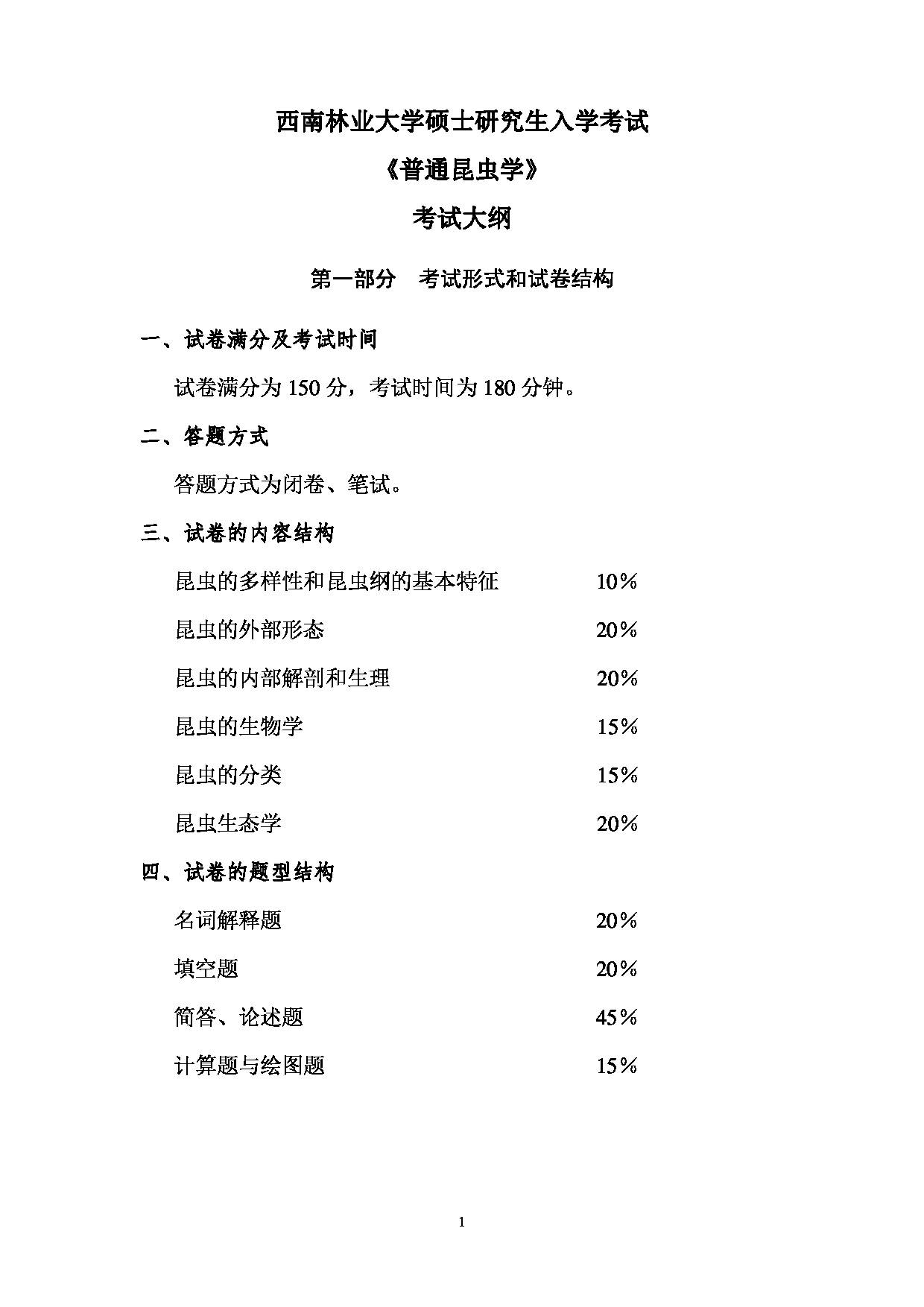 西南林业大学硕士研究生入学考试

《普通昆虫学》

考试大纲

第一部分　考试形式和试卷结构

一、试卷满分及考试时间

试卷满分为 150 分，考试时间为 180 分钟。

二、答题方式

答题方式为闭卷、笔试。

三、试卷的内容结构

昆虫的多样性和昆虫纲的基本特征　10％

昆虫的外部形态　20％

昆虫的内部解剖和生理　20％

昆虫的生物学　15％

昆虫的分类　15％

昆虫生态学　20％

四、试卷的题型结构

名词解释题　20％

填空题　20％

简答、论述题　45％

计算题与绘图题　15％

1